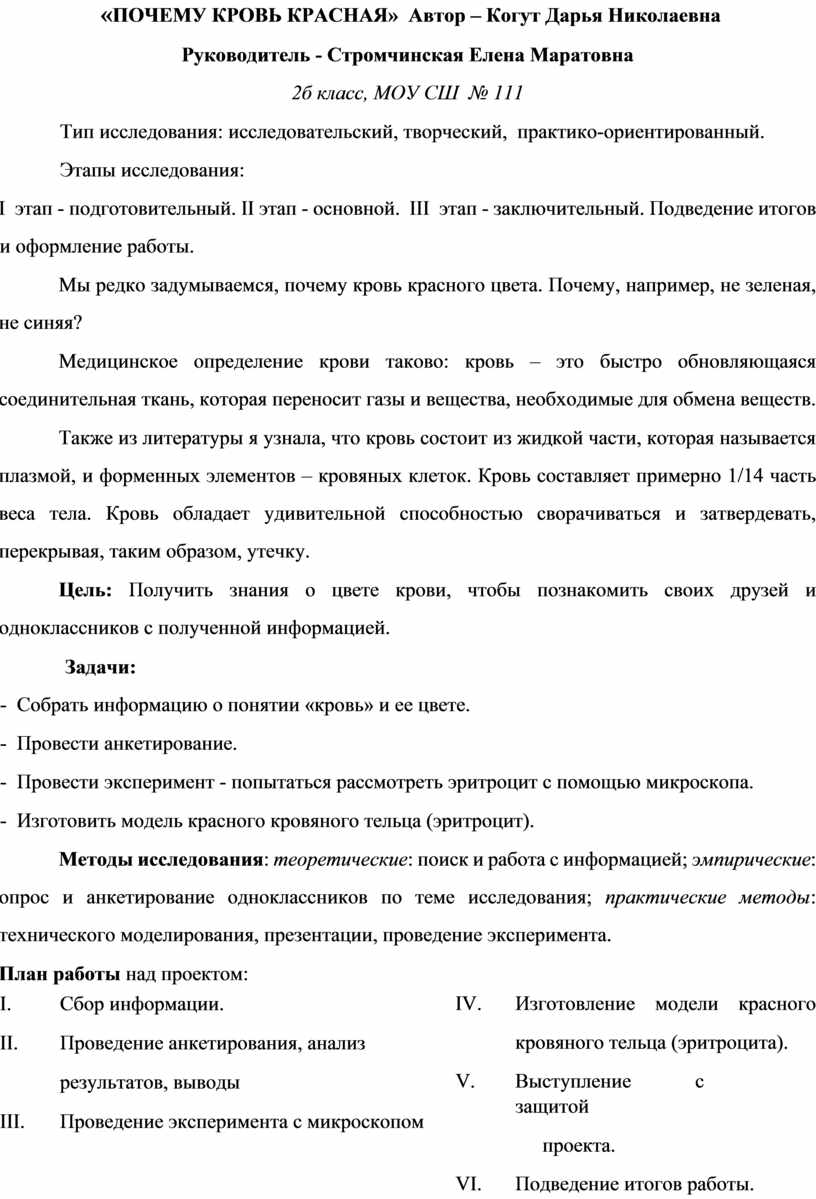 «ПОЧЕМУ КРОВЬ КРАСНАЯ» Автор – Когут Дарья Николаевна

Руководитель - Стромчинская Елена Маратовна

2б класс, МОУ СШ № 111

Тип исследования: исследовательский, творческий, практико-ориентированный.

Этапы исследования:

I этап - подготовительный. II этап - основной. III этап - заключительный. Подведение итогов и оформление работы.

Мы редко задумываемся, почему кровь красного цвета. Почему, например, не зеленая, не синяя?

Медицинское определение крови таково: кровь – это быстро обновляющаяся соединительная ткань, которая переносит газы и вещества, необходимые для обмена веществ.

Также из литературы я узнала, что кровь состоит из жидкой части, которая называется плазмой, и форменных элементов – кровяных клеток. Кровь составляет примерно 1/14 часть веса тела. Кровь обладает удивительной способностью сворачиваться и затвердевать, перекрывая, таким образом, утечку.

Цель: Получить знания о цвете крови, чтобы познакомить своих друзей и одноклассников с полученной информацией.

Задачи:

- Собрать информацию о понятии «кровь» и ее цвете.

- Провести анкетирование.

- Провести эксперимент - попытаться рассмотреть эритроцит с помощью микроскопа.

- Изготовить модель красного кровяного тельца (эритроцит).

Методы исследования: теоретические: поиск и работа с информацией; эмпирические: опрос и анкетирование одноклассников по теме исследования; практические методы: технического моделирования, презентации, проведение эксперимента.

План работы над проектом:

I. Сбор информации.

II. Проведение анкетирования, анализ результатов, выводы

III. Проведение эксперимента с микроскопом

IV. Изготовление модели красного кровяного тельца (эритроцита).

V. Выступление с защитой проекта.

VI. Подведение итогов работы.